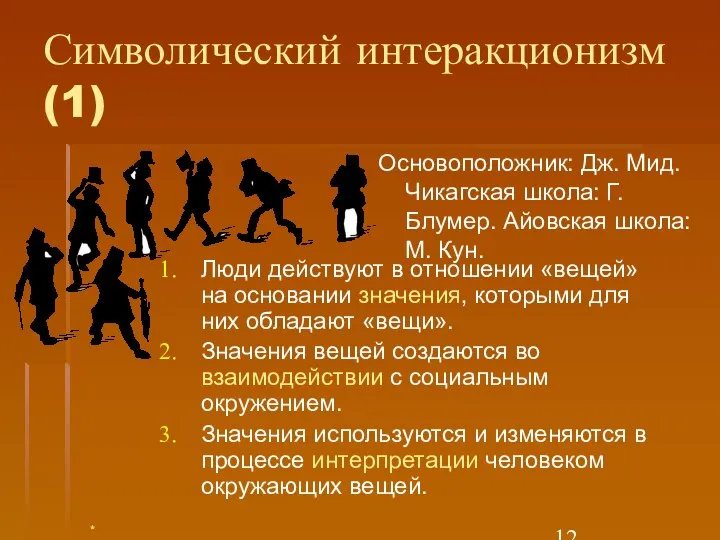 Символический интеракционизм (1)

Основоположник: Дж. Мид. Чикагская школа: Г. Блумер. Айовская школа: М. Кун.

1. Люди действуют в отношении «вещей» на основании значения, которыми для них обладают «вещи».
2. Значения вещей создаются во взаимодействии с социальным окружением.
3. Значения используются и изменяются в процессе интерпретации человеком окружающих вещей.

*

12